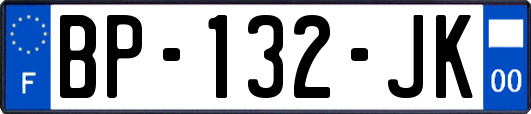 F

BP-132-JK

00